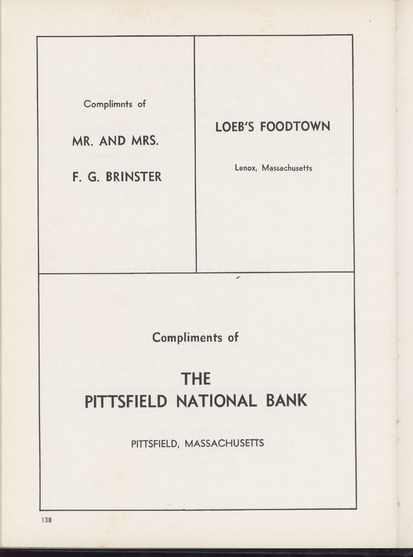 Complimnts of

MR. AND MRS.

F. G. BRINSTER

LOEB'S FOODTOWN

Lenox, Massachusetts

Compliments of

THE
PITTSFIELD NATIONAL BANK

PITTSFIELD, MASSACHUSETTS

138